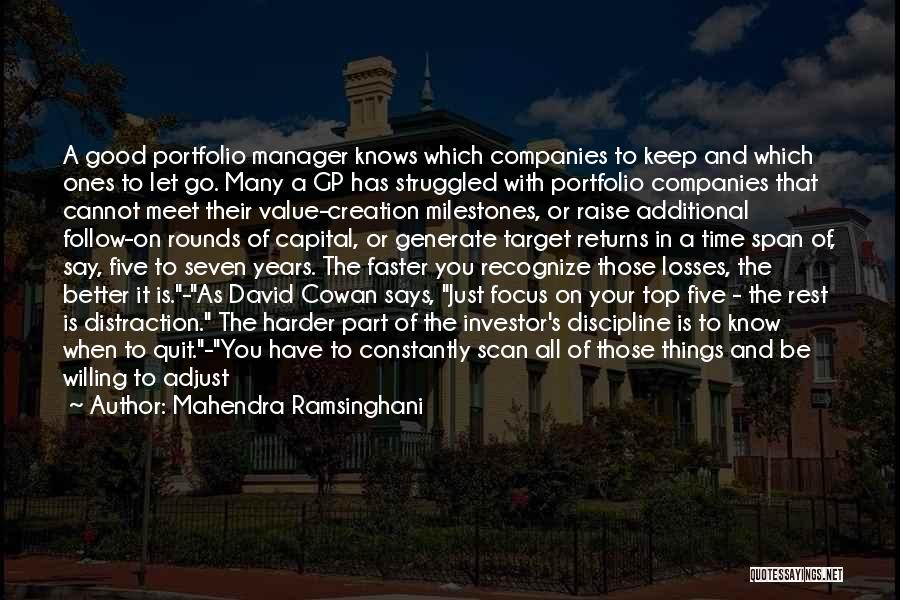 A good portfolio manager knows which companies to keep and which ones to let go. Many a GP has struggled with portfolio companies that cannot meet their value-creation milestones, or raise additional follow-on rounds of capital, or generate target returns in a time span of, say, five to seven years. The faster you recognize those losses, the better it is."-"As David Cowan says, "Just focus on your top five - the rest is distraction." The harder part of the investor's discipline is to know when to quit."-"You have to constantly scan all of those things and be willing to adjust

~ Author: Mahendra Ramsinghani

QUOTESSAYINGS.NET